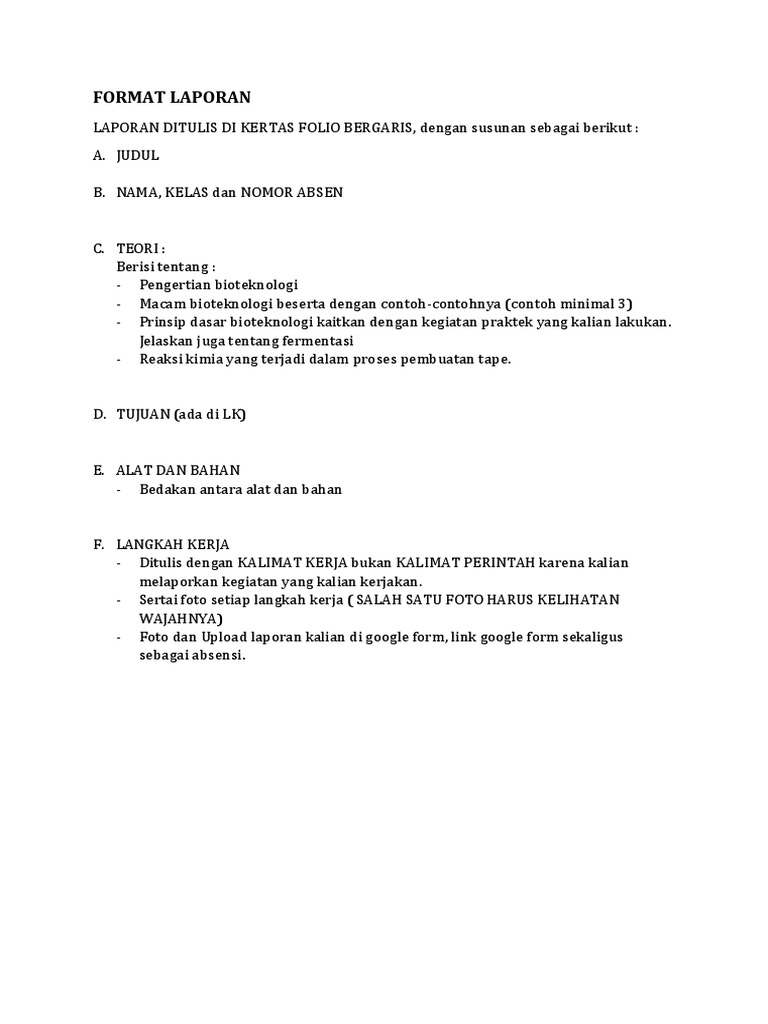 FORMAT LAPORAN

LAPORAN DITULIS DI KERTAS FOLIO BERGARIS, dengan susunan sebagai berikut :

A. JUDUL

B. NAMA, KELAS dan NOMOR ABSEN

C. TEORI :
Berisi tentang :
- Pengertian bioteknologi
- Macam bioteknologi beserta dengan contoh-contohnya (contoh minimal 3)
- Prinsip dasar bioteknologi kaitkan dengan kegiatan praktek yang kalian lakukan. Jelaskan juga tentang fermentasi
- Reaksi kimia yang terjadi dalam proses pembuatan tape.

D. TUJUAN (ada di LK)

E. ALAT DAN BAHAN
- Bedakan antara alat dan bahan

F. LANGKAH KERJA
- Ditulis dengan KALIMAT KERJA bukan KALIMAT PERINTAH karena kalian melaporkan kegiatan yang kalian kerjakan.
- Sertai foto setiap langkah kerja ( SALAH SATU FOTO HARUS KELIHATAN WAJAHNYA)
- Foto dan Upload laporan kalian di google form, link google form sekaligus sebagai absensi.